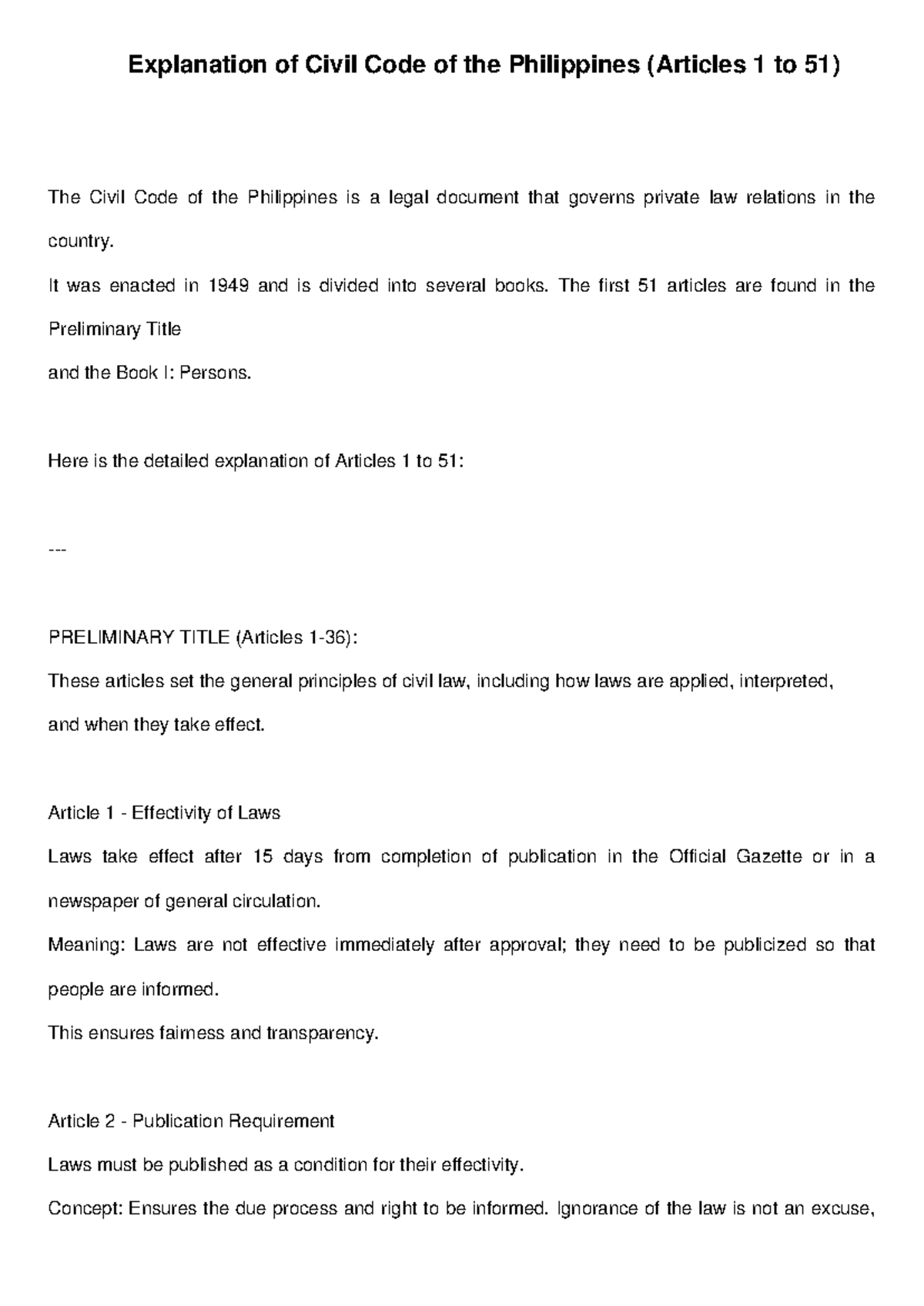 Explanation of Civil Code of the Philippines (Articles 1 to 51)

The Civil Code of the Philippines is a legal document that governs private law relations in the country.
It was enacted in 1949 and is divided into several books. The first 51 articles are found in the Preliminary Title
and the Book I: Persons.

Here is the detailed explanation of Articles 1 to 51:

---

PRELIMINARY TITLE (Articles 1-36):
These articles set the general principles of civil law, including how laws are applied, interpreted, and when they take effect.

Article 1 - Effectivity of Laws
Laws take effect after 15 days from completion of publication in the Official Gazette or in a newspaper of general circulation.
Meaning: Laws are not effective immediately after approval; they need to be publicized so that people are informed.
This ensures fairness and transparency.

Article 2 - Publication Requirement
Laws must be published as a condition for their effectivity.
Concept: Ensures the due process and right to be informed. Ignorance of the law is not an excuse,